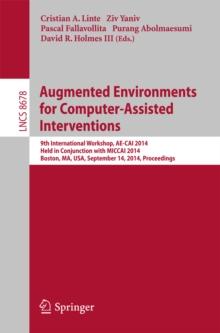 Cristian A. Linte Ziv Yaniv
Pascal Fallavollita Purang Abolmaesumi
David R. Holmes III (Eds.)

LNCS 8678

Augmented Environments for Computer-Assisted Interventions

9th International Workshop, AE-CAI 2014
Held in Conjunction with MICCAI 2014
Boston, MA, USA, September 14, 2014, Proceedings

Springer